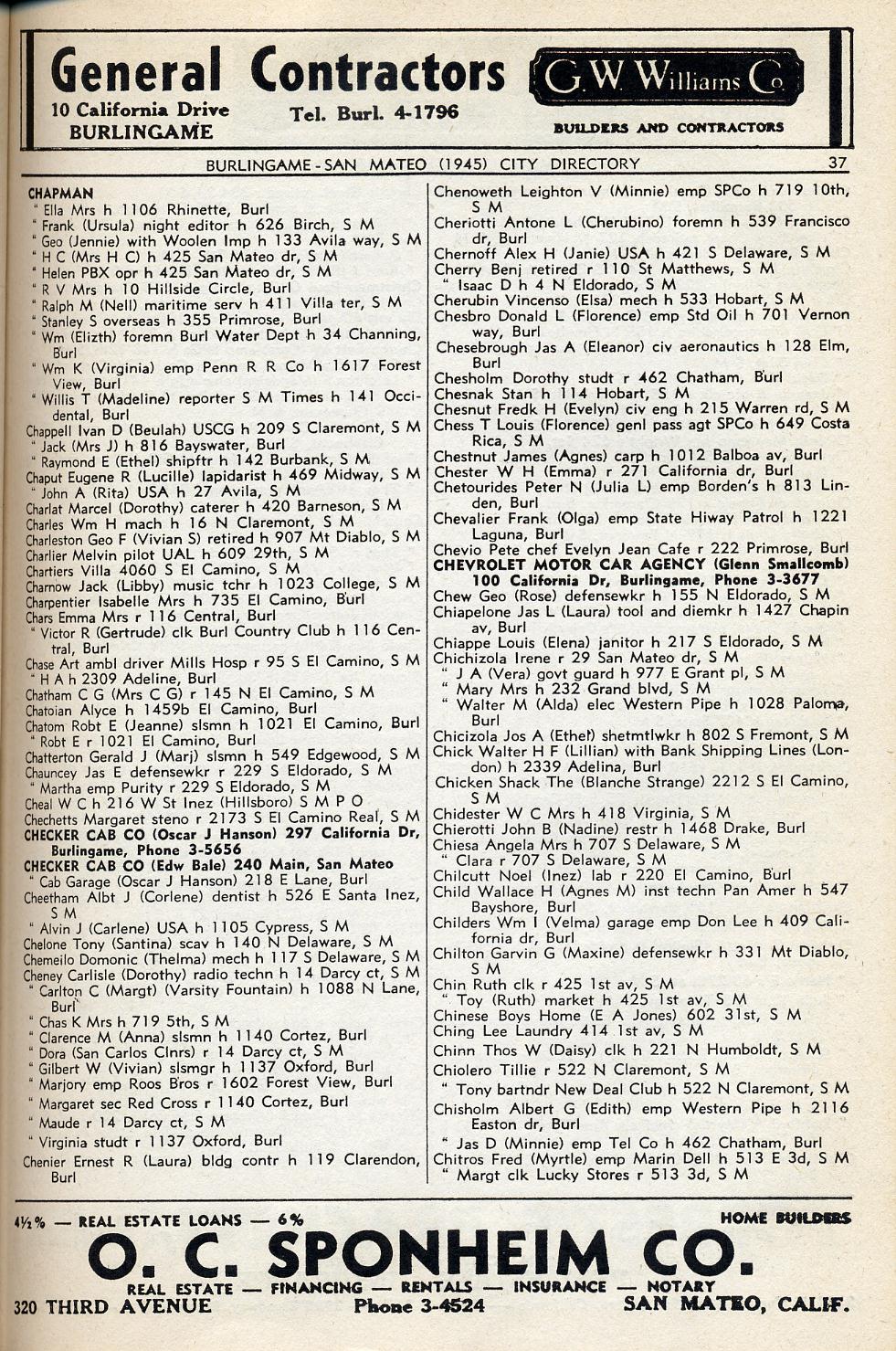 General Contractors
10 California Drive
BURLINGAME
Tel. Burl. 4-1796
G. W. Williams Co.
BUILDERS AND CONTRACTORS

BURLINGAME - SAN MATEO (1945) CITY DIRECTORY 37

CHAPMAN
" Ella Mrs h 1106 Rhinette, Burl
" Frank (Ursula) night editor h 626 Birch, S M
" Geo (Jennie) with Woolen Imp h 133 Avila way, S M
" H C (Mrs H C) h 425 San Mateo dr, S M
" Helen PBX opr h 425 San Mateo dr, S M
" R V Mrs h 10 Hillside Circle, Burl
" Ralph M (Nell) maritime serv h 411 Villa ter, S M
" Stanley S overseas h 355 Primrose, Burl
" Wm (Elizth) foremn Burl Water Dept h 34 Channing, Burl
" Wm K (Virginia) emp Penn R R Co h 1617 Forest View, Burl
" Willis T (Madeline) reporter S M Times h 141 Occidental, Burl
Chappell Ivan D (Beulah) USCG h 209 S Claremont, S M
" Jack (Mrs J) h 816 Bayswater, Burl
" Raymond E (Ethel) shipftr h 142 Burbank, S M
Chaput Eugene R (Lucille) lapidarist h 469 Midway, S M
" John A (Rita) USA h 27 Avila, S M
Charlat Marcel (Dorothy) caterer h 420 Barneson, S M
Charles Wm H mach h 16 N Claremont, S M
Charleston Geo F (Vivian S) retired h 907 Mt Diablo, S M
Charlier Melvin pilot UAL h 609 29th, S M
Chartiers Villa 4060 S El Camino, S M
Charnow Jack (Libby) music tchr h 1023 College, S M
Charpentier Isabelle Mrs h 735 El Camino, Burl
Chars Emma Mrs r 116 Central, Burl
" Victor R (Gertrude) clk Burl Country Club h 116 Central, Burl
Chase Art ambl driver Mills Hosp r 95 S El Camino, S M
" H A h 2309 Adeline, Burl
Chatham C G (Mrs C G) r 145 N El Camino, S M
Chatoian Alyce h 1459b El Camino, Burl
Chatom Robt E (Jeanne) slsmn h 1021 El Camino, Burl
" Robt E r 1021 El Camino, Burl
Chatterton Gerald J (Marj) slsmn h 549 Edgewood, S M
Chauncey Jas E defensewkr r 229 S Eldorado, S M
" Martha emp Purity r 229 S Eldorado, S M
Cheal W C h 216 W St Inez (Hillsboro) S M P O
Chechetts Margaret steno r 2173 S El Camino Real, S M
CHECKER CAB CO (Oscar J Hanson) 297 California Dr, Burlingame, Phone 3-5656
CHECKER CAB CO (Edw Bale) 240 Main, San Mateo
" Cab Garage (Oscar J Hanson) 218 E Lane, Burl
Cheetham Albt J (Corlene) dentist h 526 E Santa Inez, S M
" Alvin J (Carlene) USA h 1105 Cypress, S M
Chelone Tony (Santina) scav h 140 N Delaware, S M
Chemeilo Domonic (Thelma) mech h 117 S Delaware, S M
Cheney Carlisle (Dorothy) radio techn h 14 Darcy ct, S M
" Carlton C (Margt) (Varsity Fountain) h 1088 N Lane, Burl
" Chas K Mrs h 719 5th, S M
" Clarence M (Anna) slsmn h 1140 Cortez, Burl
" Dora (San Carlos Clnrs) r 14 Darcy ct, S M
" Gilbert W (Vivian) slsmgr h 1137 Oxford, Burl
" Marjory emp Roos Bros r 1602 Forest View, Burl
" Margaret sec Red Cross r 1140 Cortez, Burl
" Maude r 14 Darcy ct, S M
" Virginia studt r 1137 Oxford, Burl
Chenier Ernest R (Laura) bldg contr h 119 Clarendon, Burl

Chenoweth Leighton V (Minnie) emp SPCo h 719 10th, S M
Cheriotti Antone L (Cherubino) foremn h 539 Francisco dr, Burl
Chernoff Alex H (Janie) USA h 421 S Delaware, S M
Cherry Benj retired r 110 St Matthews, S M
" Isaac D h 4 N Eldorado, S M
Cherubin Vincenso (Elsa) mech h 533 Hobart, S M
Chesbro Donald L (Florence) emp Std Oil h 701 Vernon way, Burl
Chesebrough Jas A (Eleanor) civ aeronautics h 128 Elm, Burl
Chesholm Dorothy studt r 462 Chatham, Burl
Chesnak Stan h 114 Hobart, S M
Chesnut Fredk H (Evelyn) civ eng h 215 Warren rd, S M
Chess T Louis (Florence) genl pass agt SPCo h 649 Costa Rica, S M
Chestnut James (Agnes) carp h 1012 Balboa av, Burl
Chester W H (Emma) r 271 California dr, Burl
Chetourides Peter N (Julia L) emp Borden's h 813 Linden, Burl
Chevalier Frank (Olga) emp State Hiway Patrol h 1221 Laguna, Burl
Chevio Pete chef Evelyn Jean Cafe r 222 Primrose, Burl
CHEVROLET MOTOR CAR AGENCY (Glenn Smallcomb) 100 California Dr, Burlingame, Phone 3-3677
Chew Geo (Rose) defensewkr h 155 N Eldorado, S M
Chiapelone Jas L (Laura) tool and diemkr h 1427 Chapin av, Burl
Chiappe Louis (Elena) janitor h 217 S Eldorado, S M
Chichizola Irene r 29 San Mateo dr, S M
" J A (Vera) govt guard h 977 E Grant pl, S M
" Mary Mrs h 232 Grand blvd, S M
" Walter M (Alda) elec Western Pipe h 1028 Paloma, Burl
Chicizola Jos A (Ethel) shetmtlwkr h 802 S Fremont, S M
Chick Walter H F (Lillian) with Bank Shipping Lines (London) h 2339 Adelina, Burl
Chicken Shack The (Blanche Strange) 2212 S El Camino, S M
Chidester W C Mrs h 418 Virginia, S M
Chierotti John B (Nadine) restr h 1468 Drake, Burl
Chiesa Angela Mrs h 707 S Delaware, S M
" Clara r 707 S Delaware, S M
Chilcutt Noel (Inez) lab r 220 El Camino, Burl
Child Wallace H (Agnes M) inst techn Pan Amer h 547 Bayshore, Burl
Childers Wm I (Velma) garage emp Don Lee h 409 California dr, Burl
Chilton Garvin G (Maxine) defensewkr h 331 Mt Diablo, S M
Chin Ruth clk r 425 1st av, S M
" Toy (Ruth) market h 425 1st av, S M
Chinese Boys Home (E A Jones) 602 31st, S M
Ching Lee Laundry 414 1st av, S M
Chinn Thos W (Daisy) clk h 221 N Humboldt, S M
Chiolero Tillie r 522 N Claremont, S M
" Tony bartndr New Deal Club h 522 N Claremont, S M
Chisholm Albert G (Edith) emp Western Pipe h 2116 Easton dr, Burl
" Jas D (Minnie) emp Tel Co h 462 Chatham, Burl
Chitros Fred (Myrtle) emp Marin Dell h 513 E 3d, S M
" Margt clk Lucky Stores r 513 3d, S M

4½% — REAL ESTATE LOANS — 6%
HOME BUILDERS
O. C. SPONHEIM CO.
REAL ESTATE — FINANCING — RENTALS — INSURANCE — NOTARY
320 THIRD AVENUE
Phone 3-4524
SAN MATEO, CALIF.